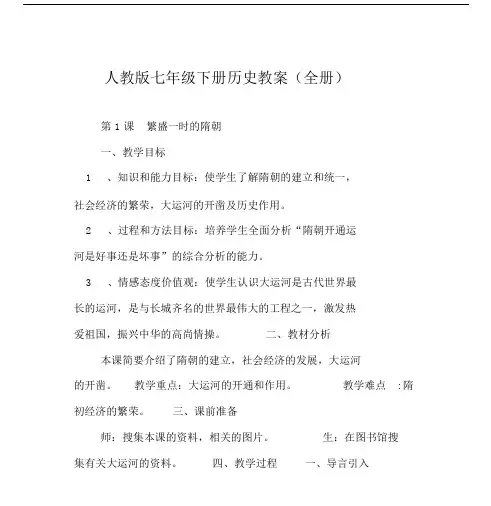 人教版七年级下册历史教案（全册）

第 1 课　繁盛一时的隋朝

一、教学目标

1　、知识和能力目标：使学生了解隋朝的建立和统一，社会经济的繁荣，大运河的开凿及历史作用。

2　、过程和方法目标：培养学生全面分析“隋朝开通运河是好事还是坏事”的综合分析的能力。

3　、情感态度价值观：使学生认识大运河是古代世界最长的运河，是与长城齐名的世界最伟大的工程之一，激发热爱祖国，振兴中华的高尚情操。　　二、教材分析

本课简要介绍了隋朝的建立，社会经济的发展，大运河的开凿。　教学重点：大运河的开通和作用。　教学难点　:隋初经济的繁荣。　三、课前准备

师：搜集本课的资料，相关的图片。　生：在图书馆搜集有关大运河的资料。　四、教学过程　一、导言引入